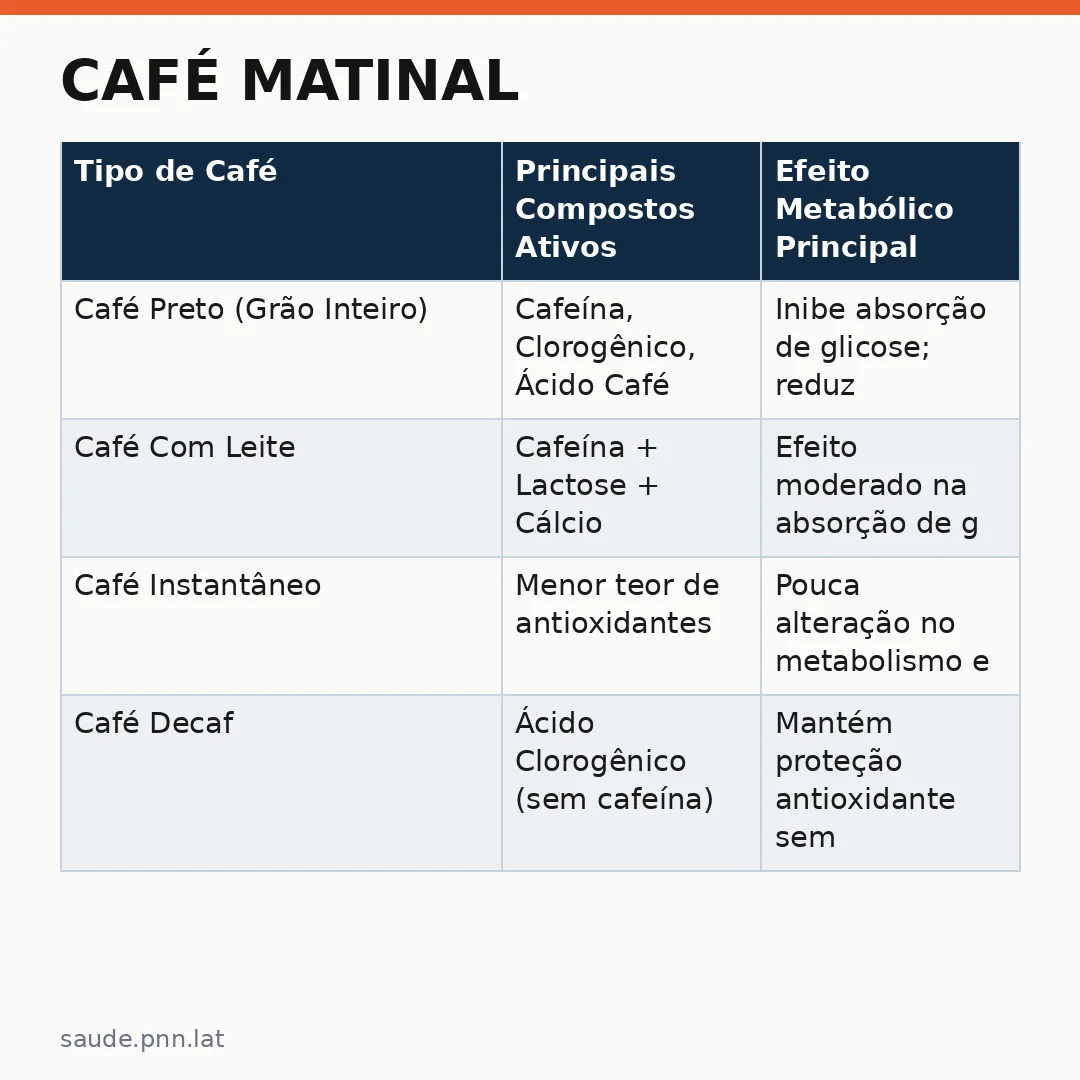 CAFÉ MATINAL

| Tipo de Café | Principais Compostos Ativos | Efeito Metabólico Principal |
|---|---|---|
| Café Preto (Grão Inteiro) | Cafeína, Clorogênico, Ácido Café | Inibe absorção de glicose; reduz |
| Café Com Leite | Cafeína + Lactose + Cálcio | Efeito moderado na absorção de g |
| Café Instantâneo | Menor teor de antioxidantes | Pouca alteração no metabolismo e |
| Café Decaf | Ácido Clorogênico (sem cafeína) | Mantém proteção antioxidante sem |

saude.pnn.lat